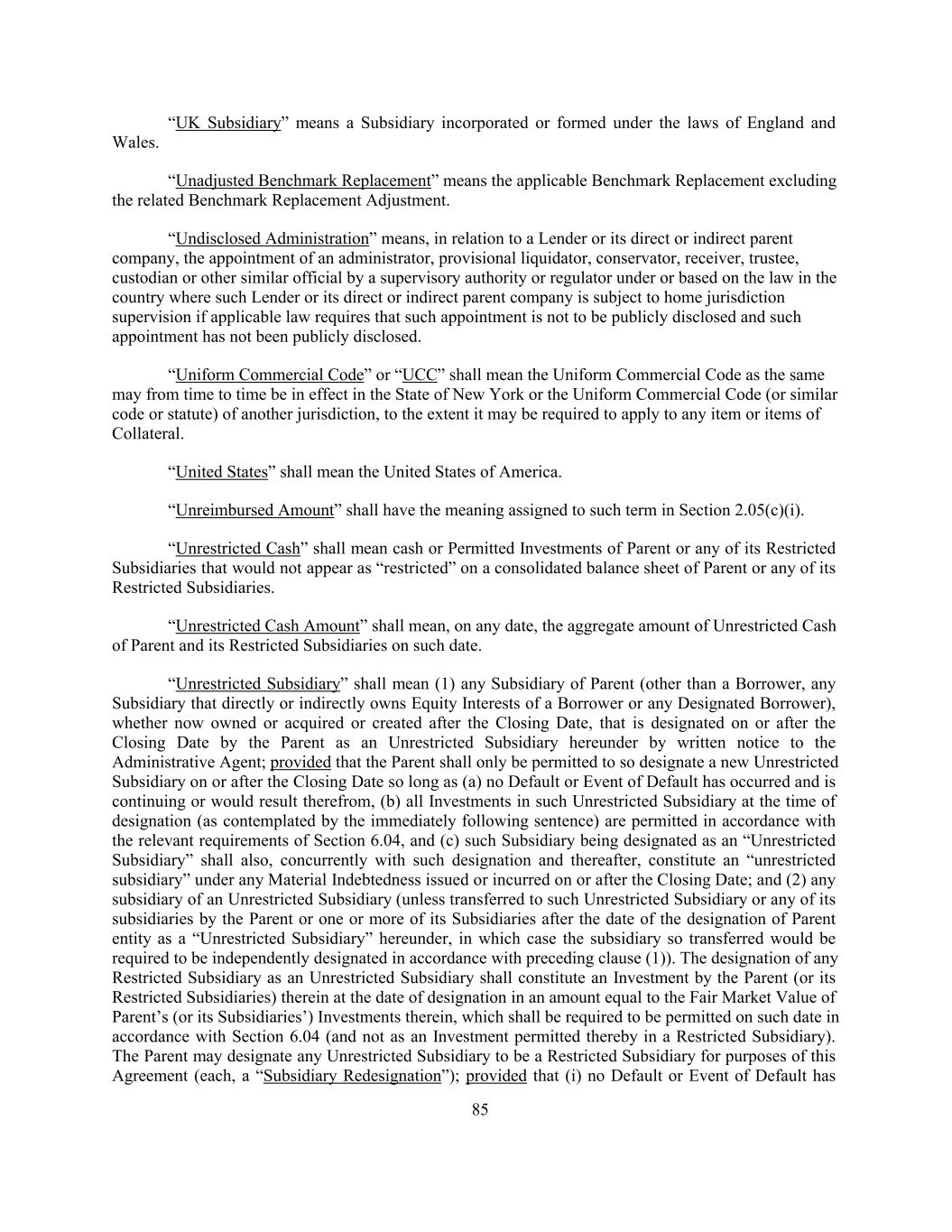 “UK Subsidiary” means a Subsidiary incorporated or formed under the laws of England and Wales.

“Unadjusted Benchmark Replacement” means the applicable Benchmark Replacement excluding the related Benchmark Replacement Adjustment.

“Undisclosed Administration” means, in relation to a Lender or its direct or indirect parent company, the appointment of an administrator, provisional liquidator, conservator, receiver, trustee, custodian or other similar official by a supervisory authority or regulator under or based on the law in the country where such Lender or its direct or indirect parent company is subject to home jurisdiction supervision if applicable law requires that such appointment is not to be publicly disclosed and such appointment has not been publicly disclosed.

“Uniform Commercial Code” or “UCC” shall mean the Uniform Commercial Code as the same may from time to time be in effect in the State of New York or the Uniform Commercial Code (or similar code or statute) of another jurisdiction, to the extent it may be required to apply to any item or items of Collateral.

“United States” shall mean the United States of America.

“Unreimbursed Amount” shall have the meaning assigned to such term in Section 2.05(c)(i).

“Unrestricted Cash” shall mean cash or Permitted Investments of Parent or any of its Restricted Subsidiaries that would not appear as “restricted” on a consolidated balance sheet of Parent or any of its Restricted Subsidiaries.

“Unrestricted Cash Amount” shall mean, on any date, the aggregate amount of Unrestricted Cash of Parent and its Restricted Subsidiaries on such date.

“Unrestricted Subsidiary” shall mean (1) any Subsidiary of Parent (other than a Borrower, any Subsidiary that directly or indirectly owns Equity Interests of a Borrower or any Designated Borrower), whether now owned or acquired or created after the Closing Date, that is designated on or after the Closing Date by the Parent as an Unrestricted Subsidiary hereunder by written notice to the Administrative Agent; provided that the Parent shall only be permitted to so designate a new Unrestricted Subsidiary on or after the Closing Date so long as (a) no Default or Event of Default has occurred and is continuing or would result therefrom, (b) all Investments in such Unrestricted Subsidiary at the time of designation (as contemplated by the immediately following sentence) are permitted in accordance with the relevant requirements of Section 6.04, and (c) such Subsidiary being designated as an “Unrestricted Subsidiary” shall also, concurrently with such designation and thereafter, constitute an “unrestricted subsidiary” under any Material Indebtedness issued or incurred on or after the Closing Date; and (2) any subsidiary of an Unrestricted Subsidiary (unless transferred to such Unrestricted Subsidiary or any of its subsidiaries by the Parent or one or more of its Subsidiaries after the date of the designation of Parent entity as a “Unrestricted Subsidiary” hereunder, in which case the subsidiary so transferred would be required to be independently designated in accordance with preceding clause (1)). The designation of any Restricted Subsidiary as an Unrestricted Subsidiary shall constitute an Investment by the Parent (or its Restricted Subsidiaries) therein at the date of designation in an amount equal to the Fair Market Value of Parent’s (or its Subsidiaries’) Investments therein, which shall be required to be permitted on such date in accordance with Section 6.04 (and not as an Investment permitted thereby in a Restricted Subsidiary). The Parent may designate any Unrestricted Subsidiary to be a Restricted Subsidiary for purposes of this Agreement (each, a “Subsidiary Redesignation”); provided that (i) no Default or Event of Default has

85